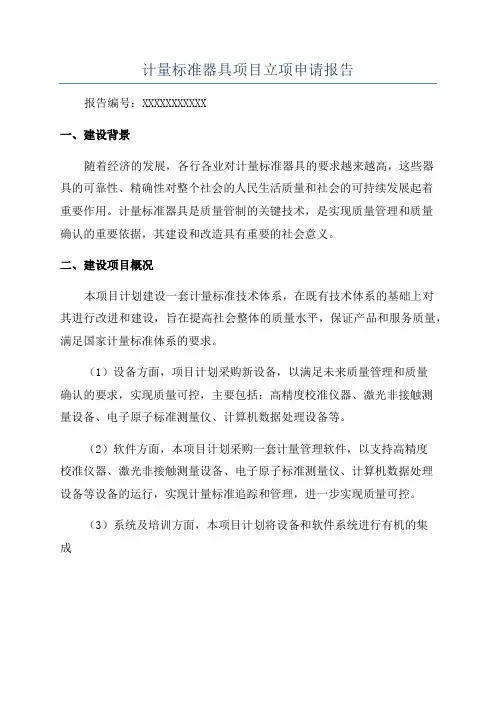 计量标准器具项目立项申请报告

报告编号：XXXXXXXXXXX

一、建设背景

随着经济的发展，各行各业对计量标准器具的要求越来越高，这些器具的可靠性、精确性对整个社会的人民生活质量和社会的可持续发展起着重要作用。计量标准器具是质量管制的关键技术，是实现质量管理和质量确认的重要依据，其建设和改造具有重要的社会意义。

二、建设项目概况

本项目计划建设一套计量标准技术体系，在既有技术体系的基础上对其进行改进和建设，旨在提高社会整体的质量水平，保证产品和服务质量，满足国家计量标准体系的要求。

（1）设备方面，项目计划采购新设备，以满足未来质量管理和质量确认的要求，实现质量可控，主要包括：高精度校准仪器、激光非接触测量设备、电子原子标准测量仪、计算机数据处理设备等。

（2）软件方面，本项目计划采购一套计量管理软件，以支持高精度校准仪器、激光非接触测量设备、电子原子标准测量仪、计算机数据处理设备等设备的运行，实现计量标准追踪和管理，进一步实现质量可控。

（3）系统及培训方面，本项目计划将设备和软件系统进行有机的集成